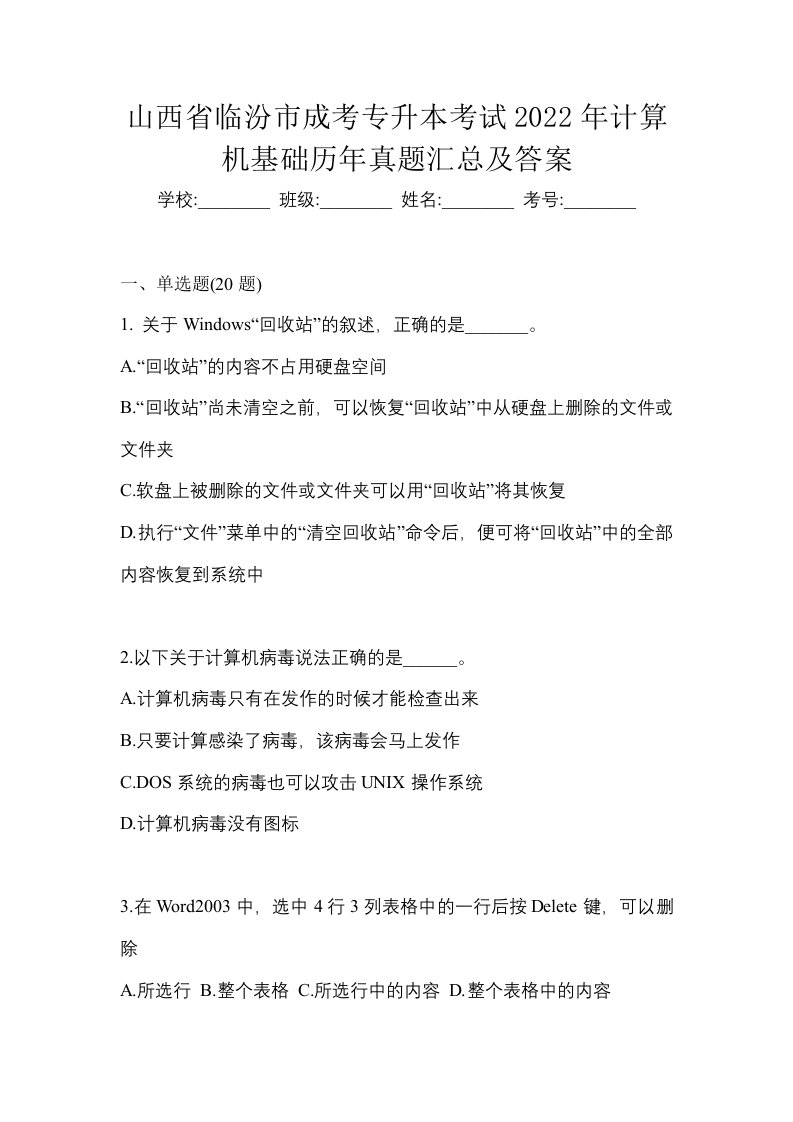 山西省临汾市成考专升本考试2022年计算机基础历年真题汇总及答案

学校:________ 班级:________ 姓名:________ 考号:________

一、单选题(20 题)

1. 关于 Windows“回收站”的叙述，正确的是_______。

A.“回收站”的内容不占用硬盘空间

B.“回收站”尚未清空之前，可以恢复“回收站”中从硬盘上删除的文件或文件夹

C.软盘上被删除的文件或文件夹可以用“回收站”将其恢复

D.执行“文件”菜单中的“清空回收站”命令后，便可将“回收站”中的全部内容恢复到系统中

2.以下关于计算机病毒说法正确的是______。

A.计算机病毒只有在发作的时候才能检查出来

B.只要计算感染了病毒，该病毒会马上发作

C.DOS 系统的病毒也可以攻击 UNIX 操作系统

D.计算机病毒没有图标

3.在 Word2003 中，选中 4 行 3 列表格中的一行后按 Delete 键，可以删除

A.所选行 B.整个表格 C.所选行中的内容 D.整个表格中的内容